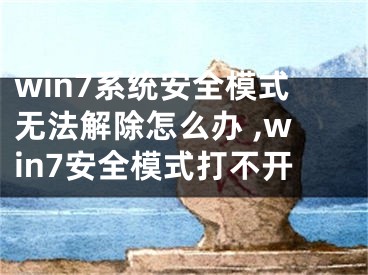 win7系统安全模式无法解除怎么办 ,win7安全模式打不开